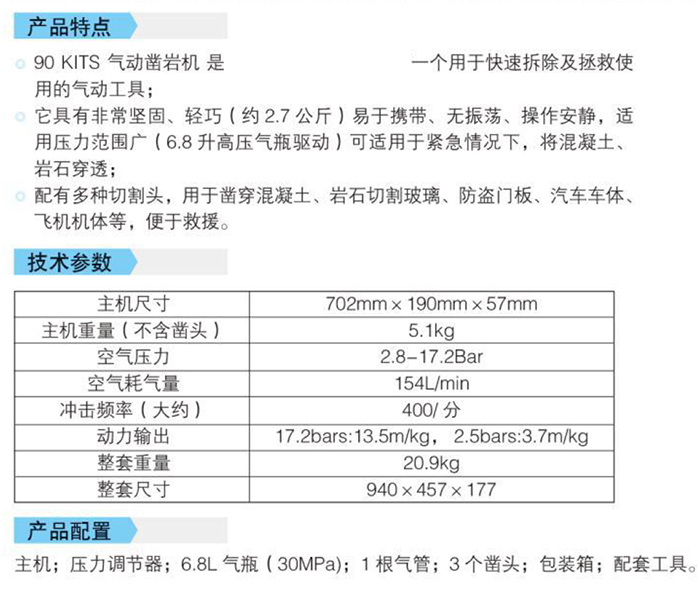 产品特点

90 KITS 气动凿岩机 是 一个用于快速拆除及拯救使用的气动工具；

它具有非常坚固、轻巧（约 2.7 公斤）易于携带、无振荡、操作安静，适用压力范围广（6.8 升高压气瓶驱动）可适用于紧急情况下，将混凝土、岩石穿透；

配有多种切割头，用于凿穿混凝土、岩石切割玻璃、防盗门板、汽车车体、飞机机体等，便于救援。

技术参数

| 主机尺寸 | 702mm × 190mm × 57mm |
|---|---|
| 主机重量（不含凿头） | 5.1kg |
| 空气压力 | 2.8–17.2Bar |
| 空气耗气量 | 154L/min |
| 冲击频率（大约） | 400/ 分 |
| 动力输出 | 17.2bars:13.5m/kg， 2.5bars:3.7m/kg |
| 整套重量 | 20.9kg |
| 整套尺寸 | 940 × 457 × 177 |

产品配置

主机；压力调节器；6.8L 气瓶（30MPa）；1 根气管；3 个凿头；包装箱；配套工具。